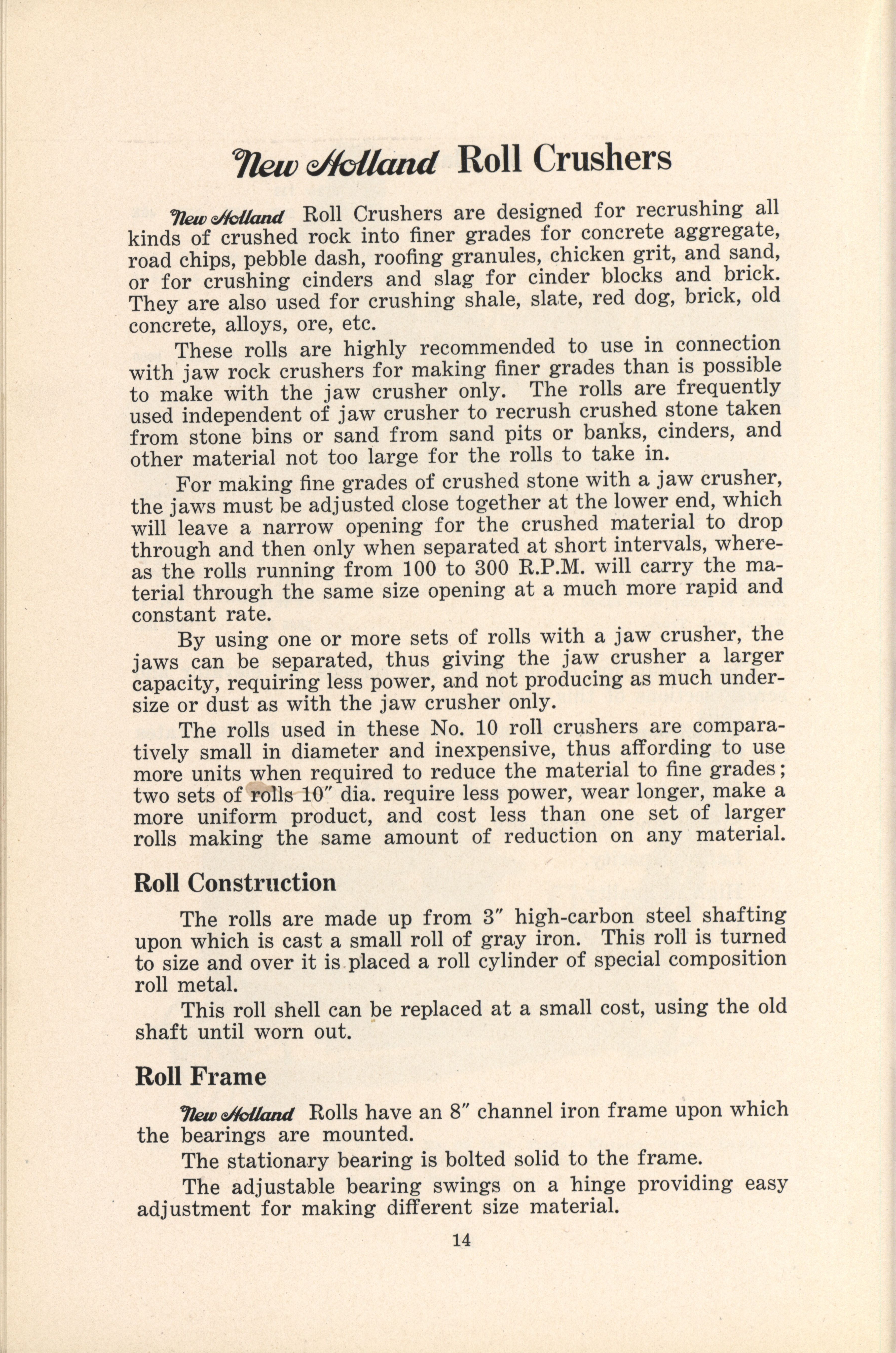 New Holland Roll Crushers

New Holland Roll Crushers are designed for recrushing all kinds of crushed rock into finer grades for concrete aggregate, road chips, pebble dash, roofing granules, chicken grit, and sand, or for crushing cinders and slag for cinder blocks and brick. They are also used for crushing shale, slate, red dog, brick, old concrete, alloys, ore, etc.

These rolls are highly recommended to use in connection with jaw rock crushers for making finer grades than is possible to make with the jaw crusher only. The rolls are frequently used independent of jaw crusher to recrush crushed stone taken from stone bins or sand from sand pits or banks, cinders, and other material not too large for the rolls to take in.

For making fine grades of crushed stone with a jaw crusher, the jaws must be adjusted close together at the lower end, which will leave a narrow opening for the crushed material to drop through and then only when separated at short intervals, whereas the rolls running from 100 to 300 R.P.M. will carry the material through the same size opening at a much more rapid and constant rate.

By using one or more sets of rolls with a jaw crusher, the jaws can be separated, thus giving the jaw crusher a larger capacity, requiring less power, and not producing as much undersize or dust as with the jaw crusher only.

The rolls used in these No. 10 roll crushers are comparatively small in diameter and inexpensive, thus affording to use more units when required to reduce the material to fine grades; two sets of rolls 10" dia. require less power, wear longer, make a more uniform product, and cost less than one set of larger rolls making the same amount of reduction on any material.

Roll Construction

The rolls are made up from 3" high-carbon steel shafting upon which is cast a small roll of gray iron. This roll is turned to size and over it is placed a roll cylinder of special composition roll metal.

This roll shell can be replaced at a small cost, using the old shaft until worn out.

Roll Frame

New Holland Rolls have an 8" channel iron frame upon which the bearings are mounted.

The stationary bearing is bolted solid to the frame.

The adjustable bearing swings on a hinge providing easy adjustment for making different size material.

14